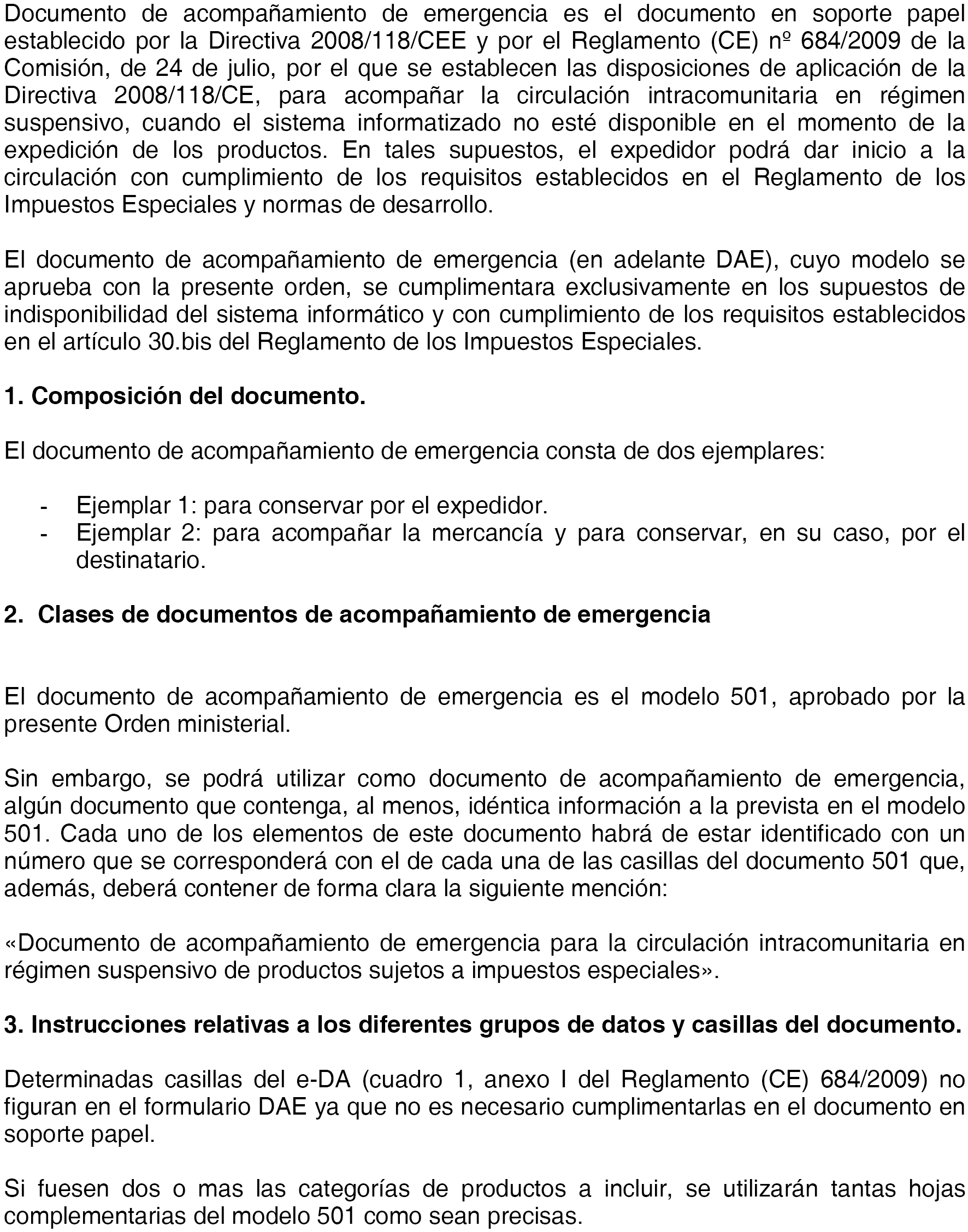 Documento de acompañamiento de emergencia es el documento en soporte papel establecido por la Directiva 2008/118/CEE y por el Reglamento (CE) nº 684/2009 de la Comisión, de 24 de julio, por el que se establecen las disposiciones de aplicación de la Directiva 2008/118/CE, para acompañar la circulación intracomunitaria en régimen suspensivo, cuando el sistema informatizado no esté disponible en el momento de la expedición de los productos. En tales supuestos, el expedidor podrá dar inicio a la circulación con cumplimiento de los requisitos establecidos en el Reglamento de los Impuestos Especiales y normas de desarrollo.

El documento de acompañamiento de emergencia (en adelante DAE), cuyo modelo se aprueba con la presente orden, se cumplimentara exclusivamente en los supuestos de indisponibilidad del sistema informático y con cumplimiento de los requisitos establecidos en el artículo 30.bis del Reglamento de los Impuestos Especiales.

1. Composición del documento.

El documento de acompañamiento de emergencia consta de dos ejemplares:

- Ejemplar 1: para conservar por el expedidor.
- Ejemplar 2: para acompañar la mercancía y para conservar, en su caso, por el destinatario.

2. Clases de documentos de acompañamiento de emergencia

El documento de acompañamiento de emergencia es el modelo 501, aprobado por la presente Orden ministerial.

Sin embargo, se podrá utilizar como documento de acompañamiento de emergencia, algún documento que contenga, al menos, idéntica información a la prevista en el modelo 501. Cada uno de los elementos de este documento habrá de estar identificado con un número que se corresponderá con el de cada una de las casillas del documento 501 que, además, deberá contener de forma clara la siguiente mención:

«Documento de acompañamiento de emergencia para la circulación intracomunitaria en régimen suspensivo de productos sujetos a impuestos especiales».

3. Instrucciones relativas a los diferentes grupos de datos y casillas del documento.

Determinadas casillas del e-DA (cuadro 1, anexo I del Reglamento (CE) 684/2009) no figuran en el formulario DAE ya que no es necesario cumplimentarlas en el documento en soporte papel.

Si fuesen dos o mas las categorías de productos a incluir, se utilizarán tantas hojas complementarias del modelo 501 como sean precisas.